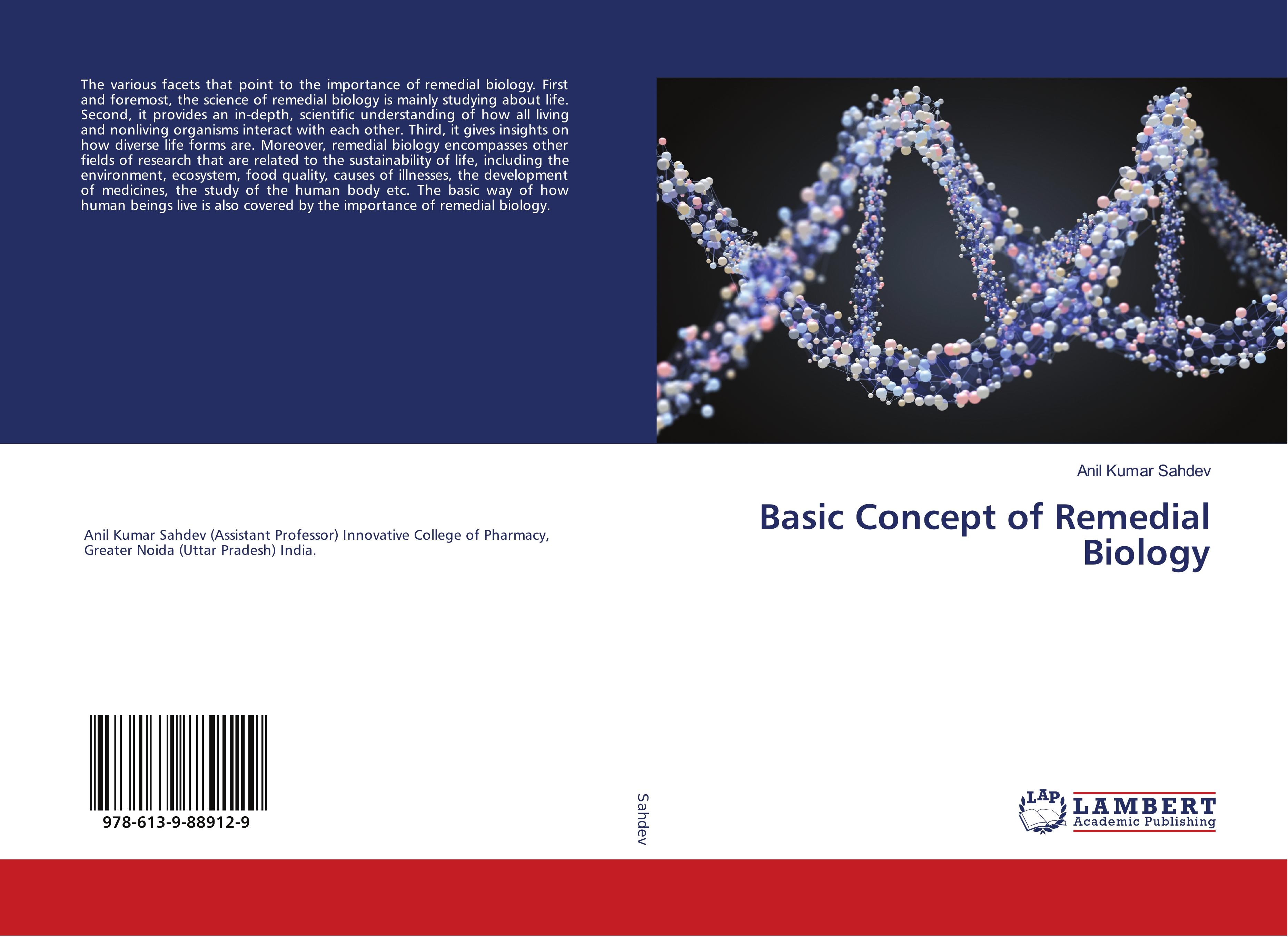 The various facets that point to the importance of remedial biology. First and foremost, the science of remedial biology is mainly studying about life. Second, it provides an in-depth, scientific understanding of how all living and nonliving organisms interact with each other. Third, it gives insights on how diverse life forms are. Moreover, remedial biology encompasses other fields of research that are related to the sustainability of life, including the environment, ecosystem, food quality, causes of illnesses, the development of medicines, the study of the human body etc. The basic way of how human beings live is also covered by the importance of remedial biology.

Anil Kumar Sahdev (Assistant Professor) Innovative College of Pharmacy, Greater Noida (Uttar Pradesh) India.

978-613-9-88912-9

Sahdev

Anil Kumar Sahdev

Basic Concept of Remedial Biology

LAP LAMBERT Academic Publishing